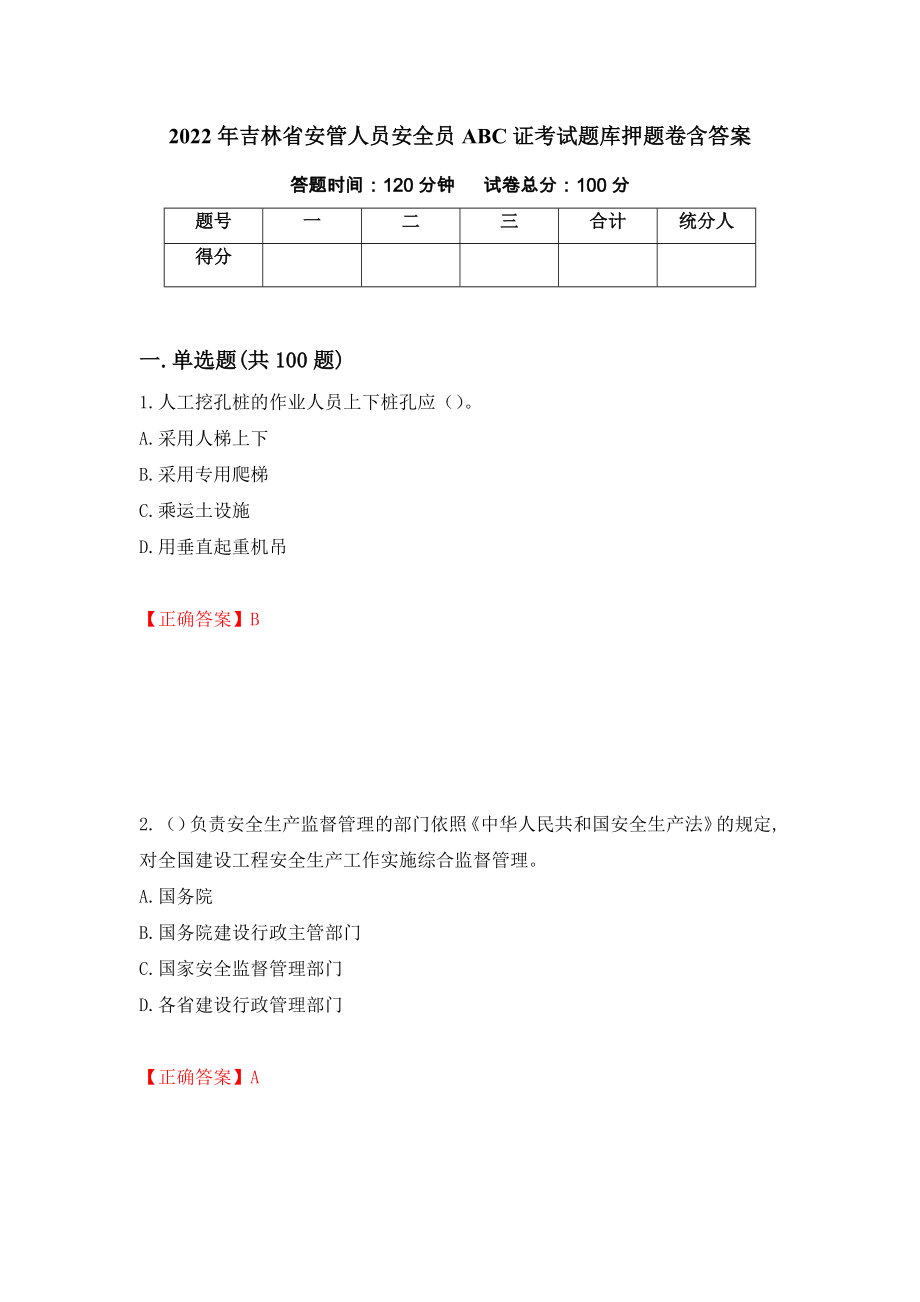 2022年吉林省安管人员安全员ABC证考试题库押题卷含答案

答题时间：120分钟　试卷总分：100分

| 题号 | 一 | 二 | 三 | 合计 | 统分人 |
|---|---|---|---|---|---|
| 得分 | | | | | |

一.单选题(共100题)

1.人工挖孔桩的作业人员上下桩孔应（）。

A.采用人梯上下

B.采用专用爬梯

C.乘运土设施

D.用垂直起重机吊

【正确答案】B

2.（）负责安全生产监督管理的部门依照《中华人民共和国安全生产法》的规定，对全国建设工程安全生产工作实施综合监督管理。

A.国务院

B.国务院建设行政主管部门

C.国家安全监督管理部门

D.各省建设行政管理部门

【正确答案】A